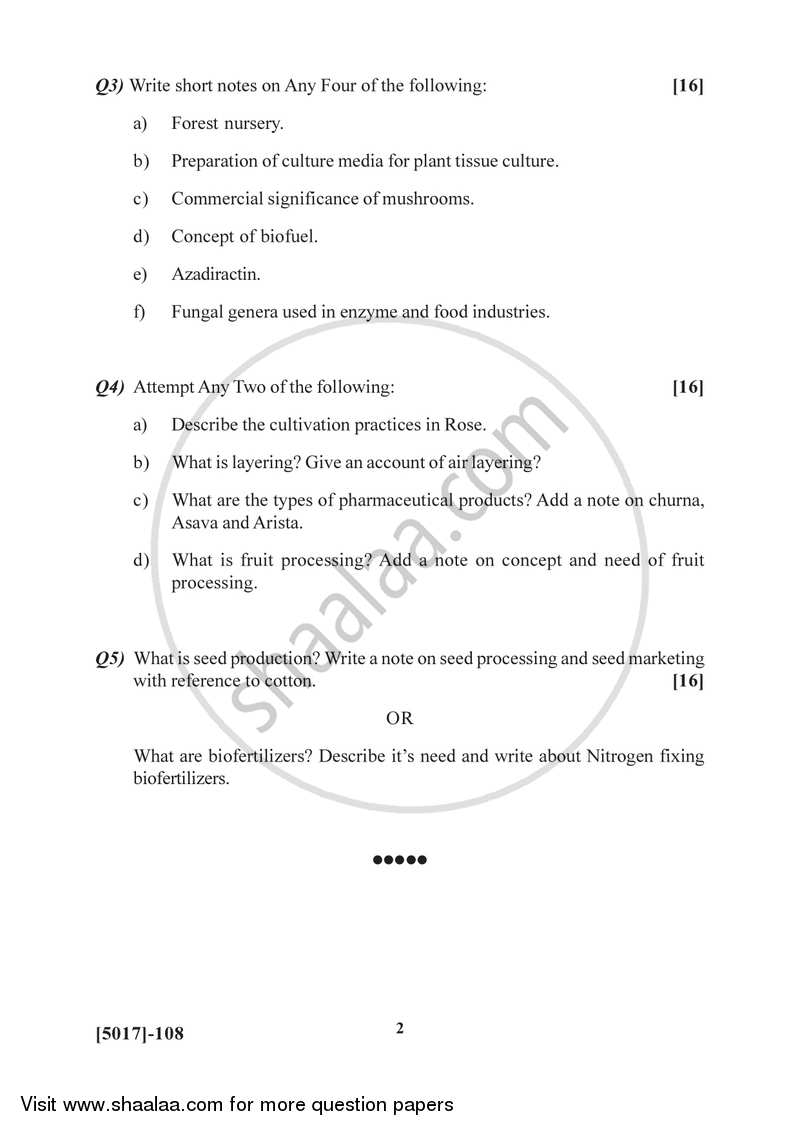 Q3) Write short notes on Any Four of the following: [16]

a) Forest nursery.

b) Preparation of culture media for plant tissue culture.

c) Commercial significance of mushrooms.

d) Concept of biofuel.

e) Azadiractin.

f) Fungal genera used in enzyme and food industries.

Q4) Attempt Any Two of the following: [16]

a) Describe the cultivation practices in Rose.

b) What is layering? Give an account of air layering?

c) What are the types of pharmaceutical products? Add a note on churna, Asava and Arista.

d) What is fruit processing? Add a note on concept and need of fruit processing.

Q5) What is seed production? Write a note on seed processing and seed marketing with reference to cotton. [16]

OR

What are biofertilizers? Describe it's need and write about Nitrogen fixing biofertilizers.

shaalaa.com

●●●●●

[5017]-108

2

Visit www.shaalaa.com for more question papers